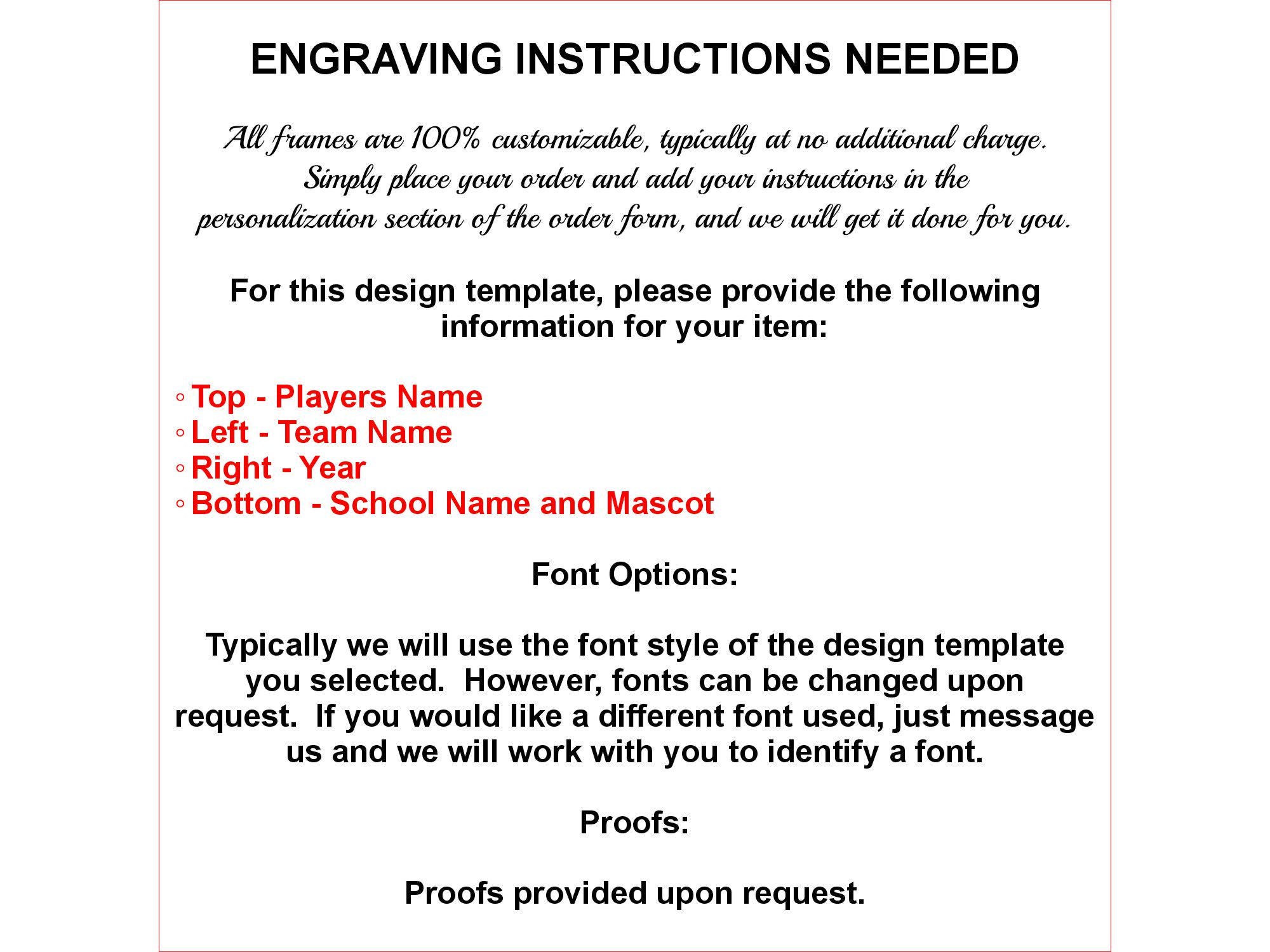 ENGRAVING INSTRUCTIONS NEEDED

All frames are 100% customizable, typically at no additional charge. Simply place your order and add your instructions in the personalization section of the order form, and we will get it done for you.

For this design template, please provide the following information for your item:

◦ Top - Players Name
◦ Left - Team Name
◦ Right - Year
◦ Bottom - School Name and Mascot

Font Options:

Typically we will use the font style of the design template you selected. However, fonts can be changed upon request. If you would like a different font used, just message us and we will work with you to identify a font.

Proofs:

Proofs provided upon request.